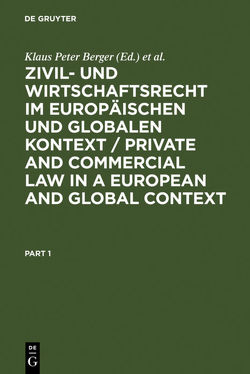 DE GRUYTER

Klaus Peter Berger (Ed.) et al.

ZIVIL- UND WIRTSCHAFTSRECHT IM EUROPÄISCHEN UND GLOBALEN KONTEXT / PRIVATE AND COMMERCIAL LAW IN A EUROPEAN AND GLOBAL CONTEXT

PART 1

DE G